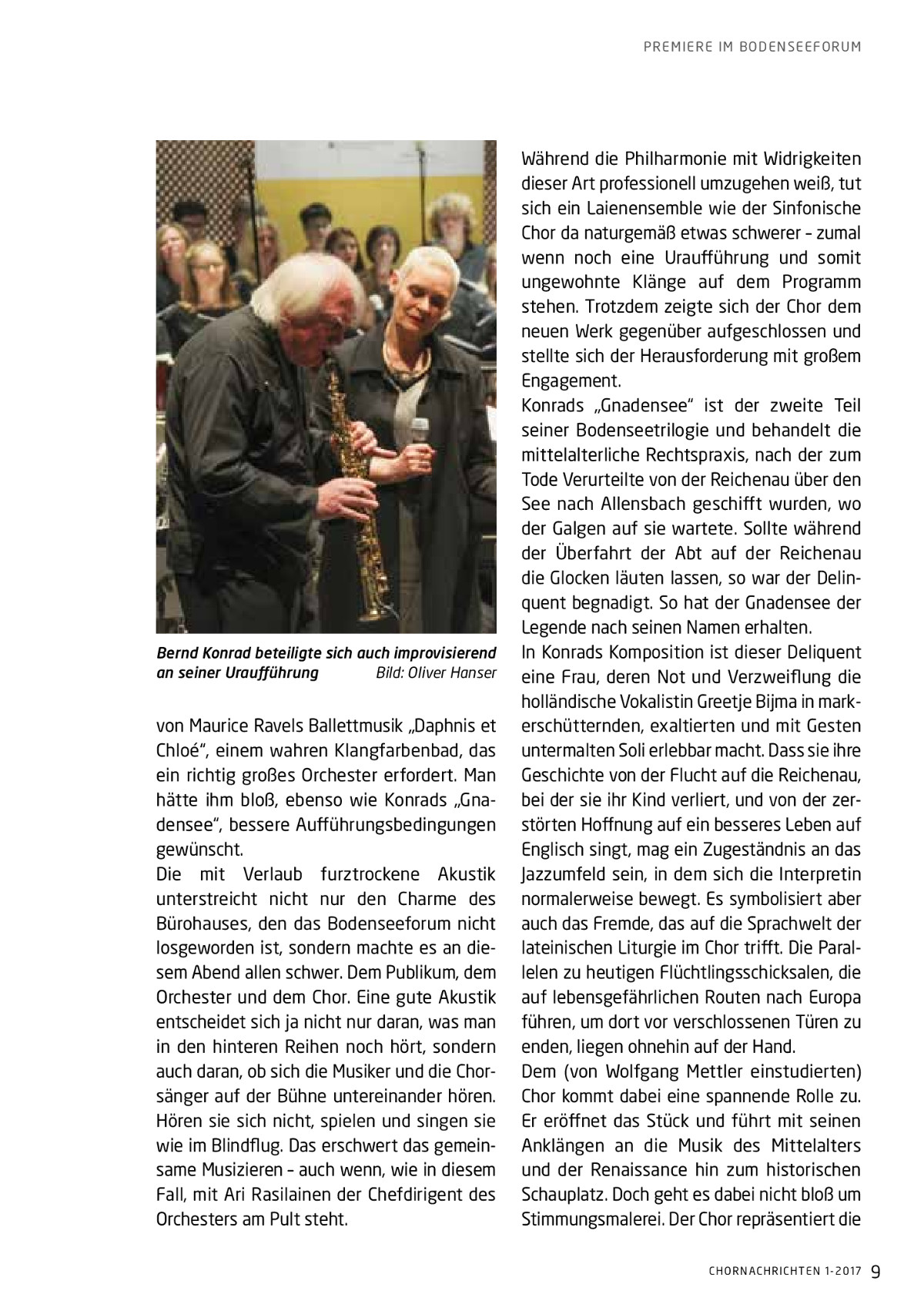 PREMIERE IM BODENSEEFORUM

Bernd Konrad beteiligte sich auch improvisierend an seiner Uraufführung Bild: Oliver Hanser

von Maurice Ravels Ballettmusik „Daphnis et Chloé", einem wahren Klangfarbenbad, das ein richtig großes Orchester erfordert. Man hätte ihm bloß, ebenso wie Konrads „Gnadensee", bessere Aufführungsbedingungen gewünscht.
Die mit Verlaub furztrockene Akustik unterstreicht nicht nur den Charme des Bürohauses, den das Bodenseeforum nicht losgeworden ist, sondern machte es an diesem Abend allen schwer. Dem Publikum, dem Orchester und dem Chor. Eine gute Akustik entscheidet sich ja nicht nur daran, was man in den hinteren Reihen noch hört, sondern auch daran, ob sich die Musiker und die Chorsänger auf der Bühne untereinander hören. Hören sie sich nicht, spielen und singen sie wie im Blindflug. Das erschwert das gemeinsame Musizieren – auch wenn, wie in diesem Fall, mit Ari Rasilainen der Chefdirigent des Orchesters am Pult steht.

Während die Philharmonie mit Widrigkeiten dieser Art professionell umzugehen weiß, tut sich ein Laienensemble wie der Sinfonische Chor da naturgemäß etwas schwerer – zumal wenn noch eine Uraufführung und somit ungewohnte Klänge auf dem Programm stehen. Trotzdem zeigte sich der Chor dem neuen Werk gegenüber aufgeschlossen und stellte sich der Herausforderung mit großem Engagement.
Konrads „Gnadensee" ist der zweite Teil seiner Bodenseetrilogie und behandelt die mittelalterliche Rechtspraxis, nach der zum Tode Verurteilte von der Reichenau über den See nach Allensbach geschifft wurden, wo der Galgen auf sie wartete. Sollte während der Überfahrt der Abt auf der Reichenau die Glocken läuten lassen, so war der Delinquent begnadigt. So hat der Gnadensee der Legende nach seinen Namen erhalten.
In Konrads Komposition ist dieser Deliquent eine Frau, deren Not und Verzweiflung die holländische Vokalistin Greetje Bijma in markerschütternden, exaltierten und mit Gesten untermalten Soli erlebbar macht. Dass sie ihre Geschichte von der Flucht auf die Reichenau, bei der sie ihr Kind verliert, und von der zerstörten Hoffnung auf ein besseres Leben auf Englisch singt, mag ein Zugeständnis an das Jazzumfeld sein, in dem sich die Interpretin normalerweise bewegt. Es symbolisiert aber auch das Fremde, das auf die Sprachwelt der lateinischen Liturgie im Chor trifft. Die Parallelen zu heutigen Flüchtlingsschicksalen, die auf lebensgefährlichen Routen nach Europa führen, um dort vor verschlossenen Türen zu enden, liegen ohnehin auf der Hand.
Dem (von Wolfgang Mettler einstudierten) Chor kommt dabei eine spannende Rolle zu. Er eröffnet das Stück und führt mit seinen Anklängen an die Musik des Mittelalters und der Renaissance hin zum historischen Schauplatz. Doch geht es dabei nicht bloß um Stimmungsmalerei. Der Chor repräsentiert die

CHORNACHRICHTEN 1-2017 9